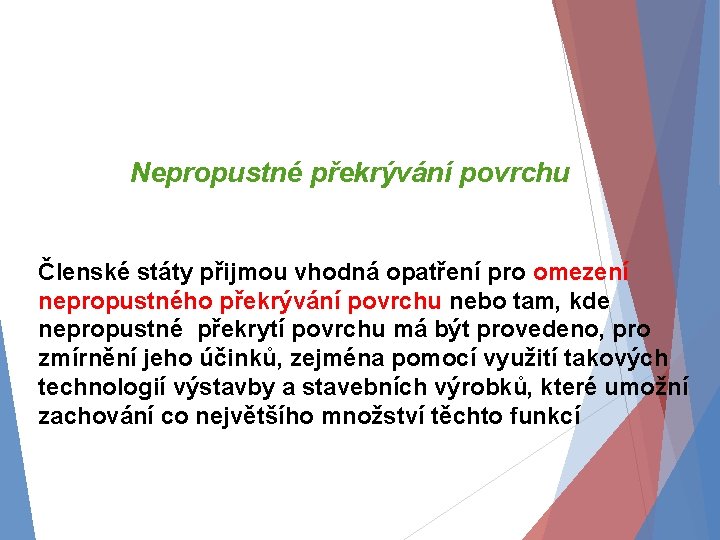 Nepropustné překrývání povrchu

Členské státy přijmou vhodná opatření pro omezení nepropustného překrývání povrchu nebo tam, kde nepropustné překrytí povrchu má být provedeno, pro zmírnění jeho účinků, zejména pomocí využití takových technologií výstavby a stavebních výrobků, které umožní zachování co největšího množství těchto funkcí